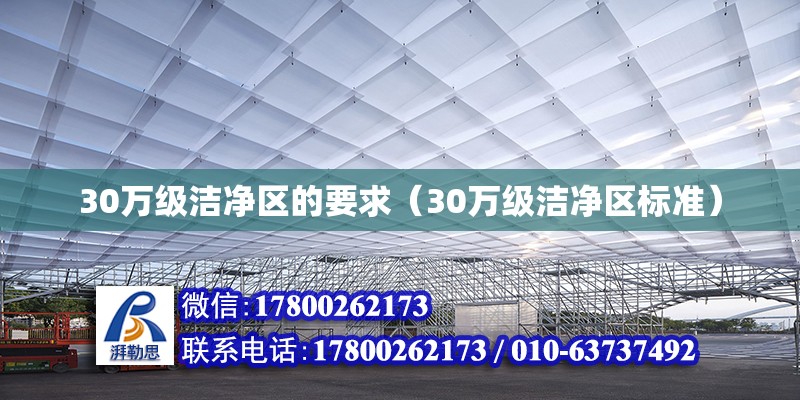 30万级洁净区的要求（30万级洁净区标准）

湃勒思

微信:17800262173

联系电话:17800262173 / 010-63737492